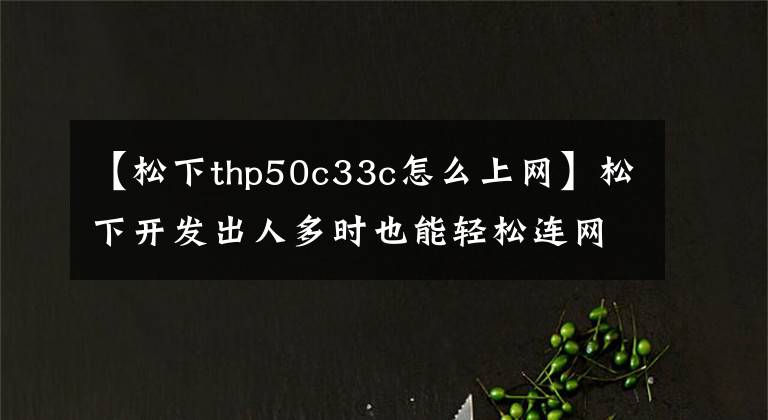 【松下thp50c33c怎么上网】松下开发出人多时也能轻松连网